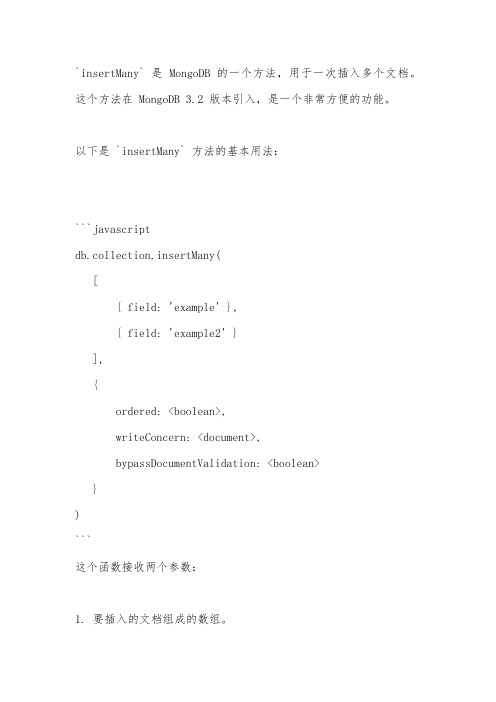 `insertMany` 是 MongoDB 的一个方法，用于一次插入多个文档。这个方法在 MongoDB 3.2 版本引入，是一个非常方便的功能。

以下是 `insertMany` 方法的基本用法：

```javascript
db.collection.insertMany(
   [
      { field: 'example' },
      { field: 'example2' }
   ],
   {
      ordered: <boolean>,
      writeConcern: <document>,
      bypassDocumentValidation: <boolean>
   }
)
```

这个函数接收两个参数：

1. 要插入的文档组成的数组。